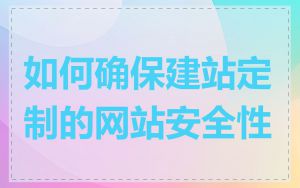 如何确保建站定制的网站安全性